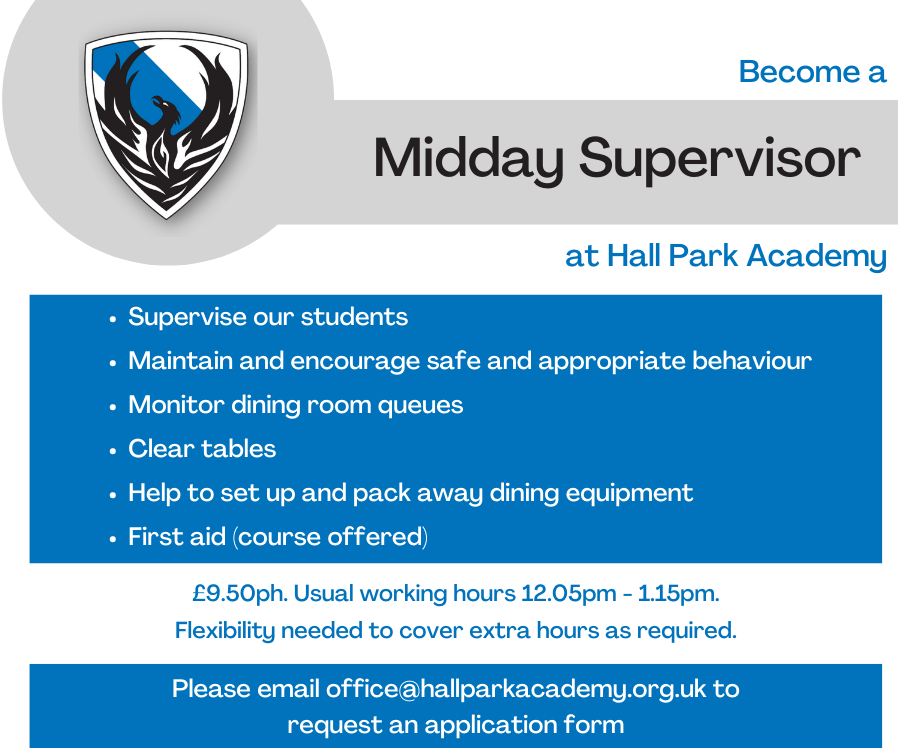 Become a

Midday Supervisor

at Hall Park Academy

• Supervise our students
• Maintain and encourage safe and appropriate behaviour
• Monitor dining room queues
• Clear tables
• Help to set up and pack away dining equipment
• First aid (course offered)

£9.50ph. Usual working hours 12.05pm - 1.15pm.
Flexibility needed to cover extra hours as required.

Please email office@hallparkacademy.org.uk to request an application form